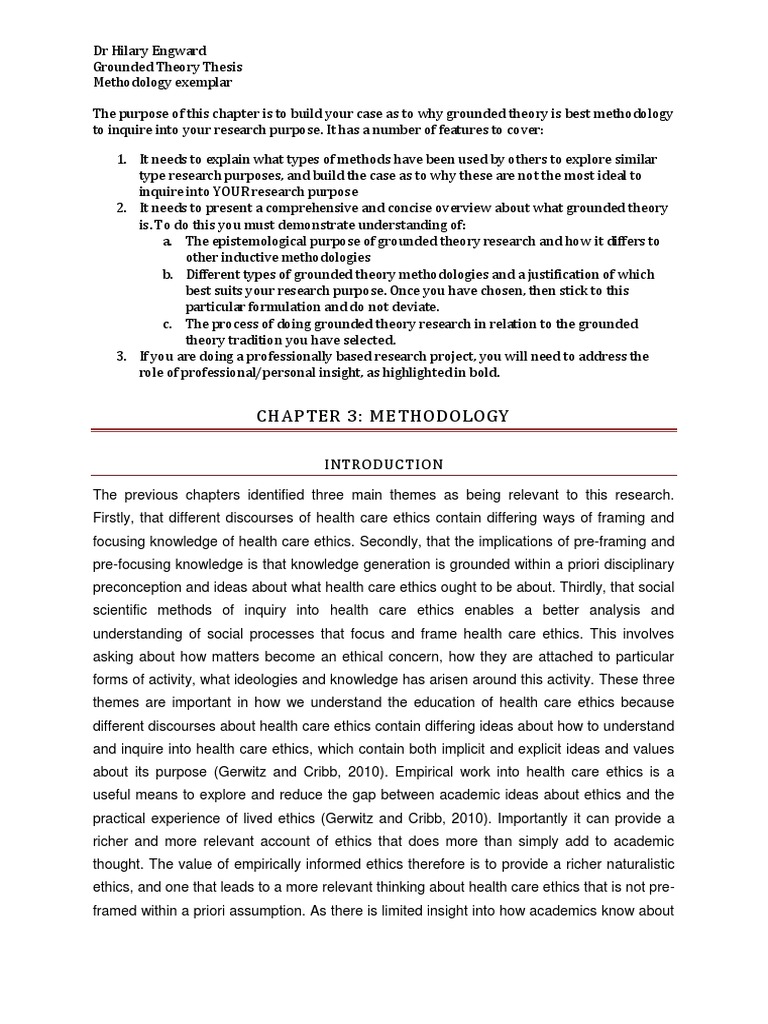 Dr Hilary Engward
Grounded Theory Thesis
Methodology exemplar

The purpose of this chapter is to build your case as to why grounded theory is best methodology to inquire into your research purpose. It has a number of features to cover:

1. It needs to explain what types of methods have been used by others to explore similar type research purposes, and build the case as to why these are not the most ideal to inquire into YOUR research purpose
2. It needs to present a comprehensive and concise overview about what grounded theory is. To do this you must demonstrate understanding of:
 a. The epistemological purpose of grounded theory research and how it differs to other inductive methodologies
 b. Different types of grounded theory methodologies and a justification of which best suits your research purpose. Once you have chosen, then stick to this particular formulation and do not deviate.
 c. The process of doing grounded theory research in relation to the grounded theory tradition you have selected.
3. If you are doing a professionally based research project, you will need to address the role of professional/personal insight, as highlighted in bold.

CHAPTER 3: METHODOLOGY

INTRODUCTION

The previous chapters identified three main themes as being relevant to this research. Firstly, that different discourses of health care ethics contain differing ways of framing and focusing knowledge of health care ethics. Secondly, that the implications of pre-framing and pre-focusing knowledge is that knowledge generation is grounded within a priori disciplinary preconception and ideas about what health care ethics ought to be about. Thirdly, that social scientific methods of inquiry into health care ethics enables a better analysis and understanding of social processes that focus and frame health care ethics. This involves asking about how matters become an ethical concern, how they are attached to particular forms of activity, what ideologies and knowledge has arisen around this activity. These three themes are important in how we understand the education of health care ethics because different discourses about health care ethics contain differing ideas about how to understand and inquire into health care ethics, which contain both implicit and explicit ideas and values about its purpose (Gerwitz and Cribb, 2010). Empirical work into health care ethics is a useful means to explore and reduce the gap between academic ideas about ethics and the practical experience of lived ethics (Gerwitz and Cribb, 2010). Importantly it can provide a richer and more relevant account of ethics that does more than simply add to academic thought. The value of empirically informed ethics therefore is to provide a richer naturalistic ethics, and one that leads to a more relevant thinking about health care ethics that is not pre-framed within a priori assumption. As there is limited insight into how academics know about